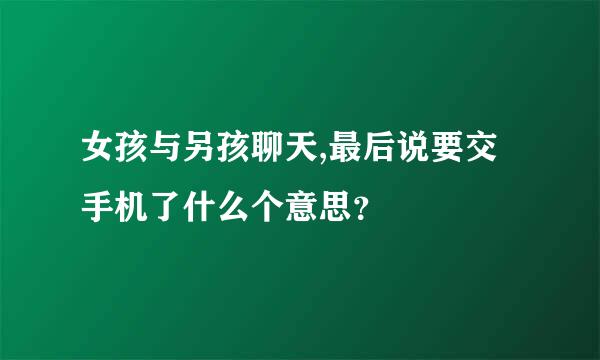 女孩与另孩聊天,最后说要交手机了什么个意思？